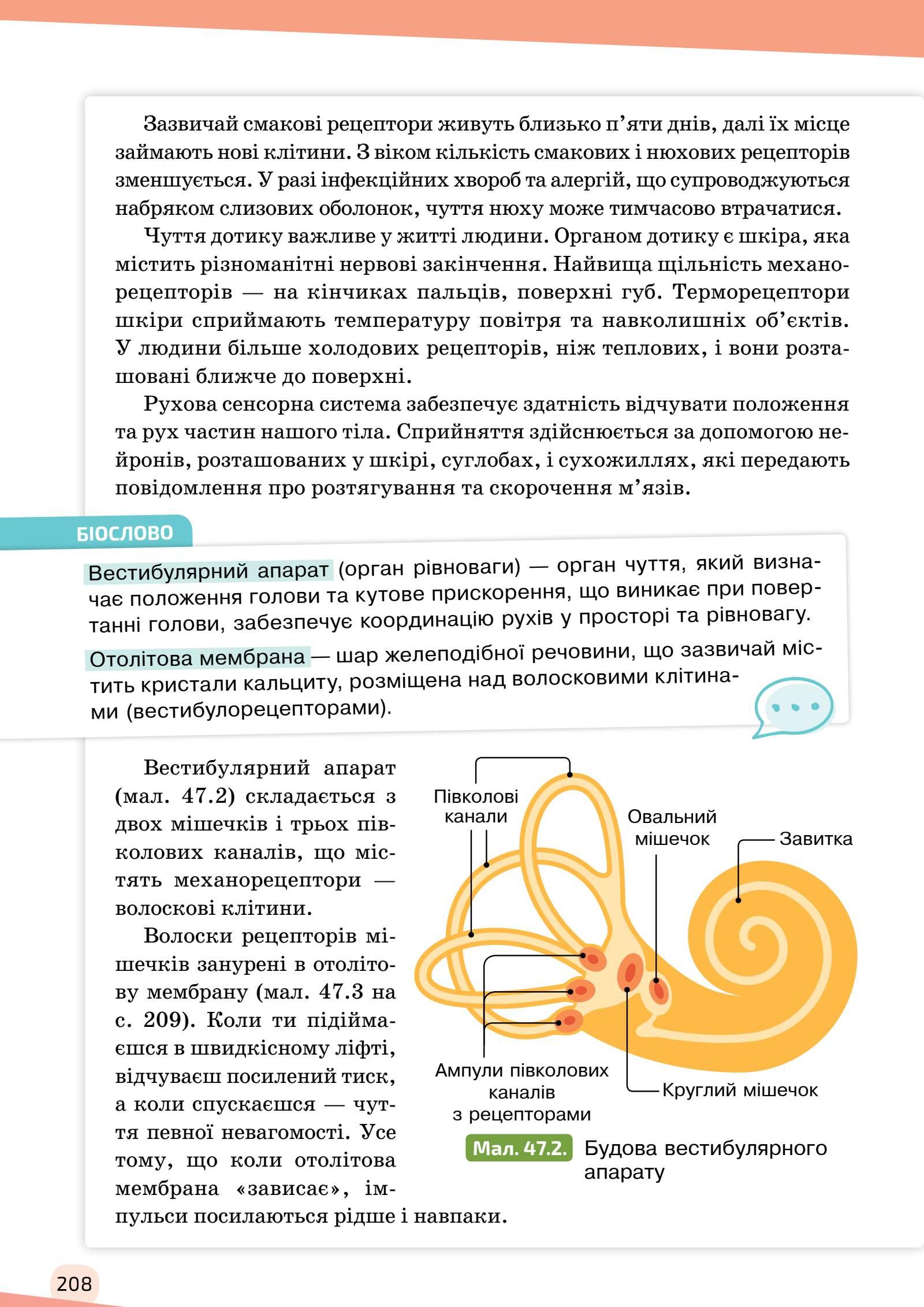 Зазвичай смакові рецептори живуть близько п'яти днів, далі їх місце займають нові клітини. З віком кількість смакових і нюхових рецепторів зменшується. У разі інфекційних хвороб та алергій, що супроводжуються набряком слизових оболонок, чуття нюху може тимчасово втрачатися.

Чуття дотику важливе у житті людини. Органом дотику є шкіра, яка містить різноманітні нервові закінчення. Найвища щільність механорецепторів — на кінчиках пальців, поверхні губ. Терморецептори шкіри сприймають температуру повітря та навколишніх об'єктів. У людини більше холодових рецепторів, ніж теплових, і вони розташовані ближче до поверхні.

Рухова сенсорна система забезпечує здатність відчувати положення та рух частин нашого тіла. Сприйняття здійснюється за допомогою нейронів, розташованих у шкірі, суглобах, і сухожиллях, які передають повідомлення про розтягування та скорочення м'язів.

БІОСЛОВО

Вестибулярний апарат (орган рівноваги) — орган чуття, який визначає положення голови та кутове прискорення, що виникає при повертанні голови, забезпечує координацію рухів у просторі та рівновагу.

Отолітова мембрана — шар желеподібної речовини, що зазвичай містить кристали кальциту, розміщена над волосковими клітинами (вестибулорецепторами).

Вестибулярний апарат (мал. 47.2) складається з двох мішечків і трьох півколових каналів, що містять механорецептори — волоскові клітини.

Волоски рецепторів мішечків занурені в отолітову мембрану (мал. 47.3 на с. 209). Коли ти підіймаєшся в швидкісному ліфті, відчуваєш посилений тиск, а коли спускаєшся — чуття певної невагомості. Усе тому, що коли отолітова мембрана «зависає», імпульси посилаються рідше і навпаки.

Півколові канали
Овальний мішечок
Завитка
Ампули півколових каналів з рецепторами
Круглий мішечок

Мал. 47.2. Будова вестибулярного апарату

208